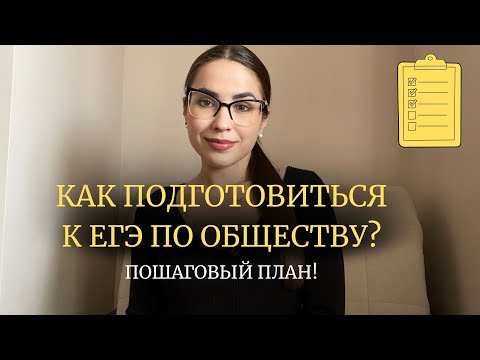 КАК ПОДГОТОВИТЬСЯ К ЕГЭ ПО ОБЩЕСТВУ?

ПОШАГОВЫЙ ПЛАН!